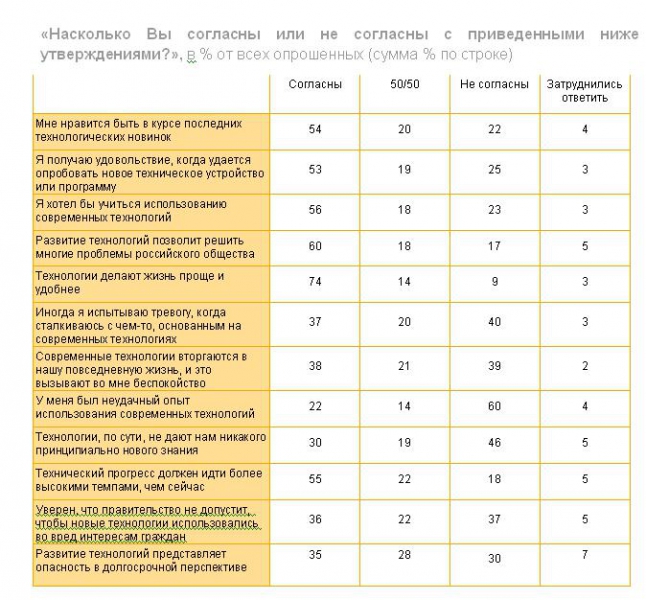 «Насколько Вы согласны или не согласны с приведенными ниже утверждениями?», в % от всех опрошенных (сумма % по строке)

| | Согласны | 50/50 | Не согласны | Затруднились ответить |
|---|---|---|---|---|
| Мне нравится быть в курсе последних технологических новинок | 54 | 20 | 22 | 4 |
| Я получаю удовольствие, когда удается опробовать новое техническое устройство или программу | 53 | 19 | 25 | 3 |
| Я хотел бы учиться использованию современных технологий | 56 | 18 | 23 | 3 |
| Развитие технологий позволит решить многие проблемы российского общества | 60 | 18 | 17 | 5 |
| Технологии делают жизнь проще и удобнее | 74 | 14 | 9 | 3 |
| Иногда я испытываю тревогу, когда сталкиваюсь с чем-то, основанным на современных технологиях | 37 | 20 | 40 | 3 |
| Современные технологии вторгаются в нашу повседневную жизнь, и это вызывают во мне беспокойство | 38 | 21 | 39 | 2 |
| У меня был неудачный опыт использования современных технологий | 22 | 14 | 60 | 4 |
| Технологии, по сути, не дают нам никакого принципиально нового знания | 30 | 19 | 46 | 5 |
| Технический прогресс должен идти более высокими темпами, чем сейчас | 55 | 22 | 18 | 5 |
| Уверен, что правительство не допустит, чтобы новые технологии использовались во вред интересам граждан | 36 | 22 | 37 | 5 |
| Развитие технологий представляет опасность в долгосрочной перспективе | 35 | 28 | 30 | 7 |